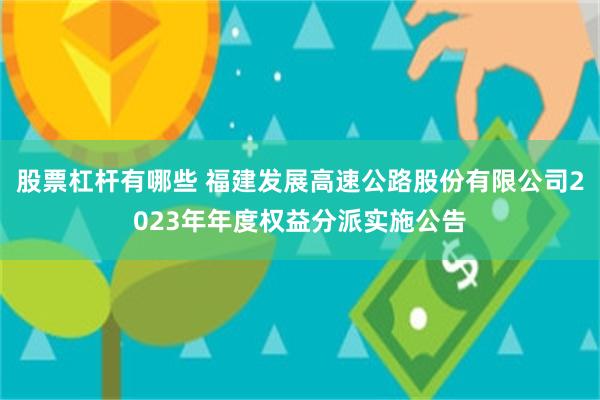 股票杠杆有哪些 福建发展高速公路股份有限公司2023年年度权益分派实施公告

$